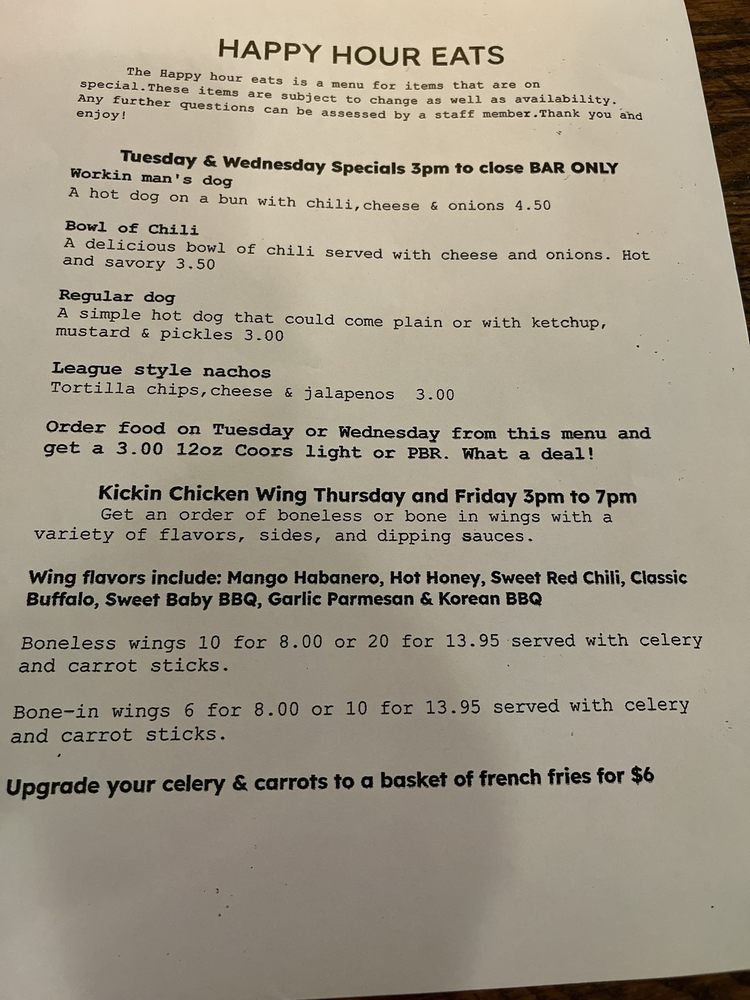 HAPPY HOUR EATS

The Happy hour eats is a menu for items that are on special.These items are subject to change as well as availability. Any further questions can be assessed by a staff member.Thank you and enjoy!

Tuesday & Wednesday Specials 3pm to close BAR ONLY

Workin man's dog
A hot dog on a bun with chili,cheese & onions 4.50

Bowl of Chili
A delicious bowl of chili served with cheese and onions. Hot and savory 3.50

Regular dog
A simple hot dog that could come plain or with ketchup, mustard & pickles 3.00

League style nachos
Tortilla chips,cheese & jalapenos 3.00

Order food on Tuesday or Wednesday from this menu and get a 3.00 12oz Coors light or PBR. What a deal!

Kickin Chicken Wing Thursday and Friday 3pm to 7pm

Get an order of boneless or bone in wings with a variety of flavors, sides, and dipping sauces.

Wing flavors include: Mango Habanero, Hot Honey, Sweet Red Chili, Classic Buffalo, Sweet Baby BBQ, Garlic Parmesan & Korean BBQ

Boneless wings 10 for 8.00 or 20 for 13.95 served with celery and carrot sticks.

Bone-in wings 6 for 8.00 or 10 for 13.95 served with celery and carrot sticks.

Upgrade your celery & carrots to a basket of french fries for $6